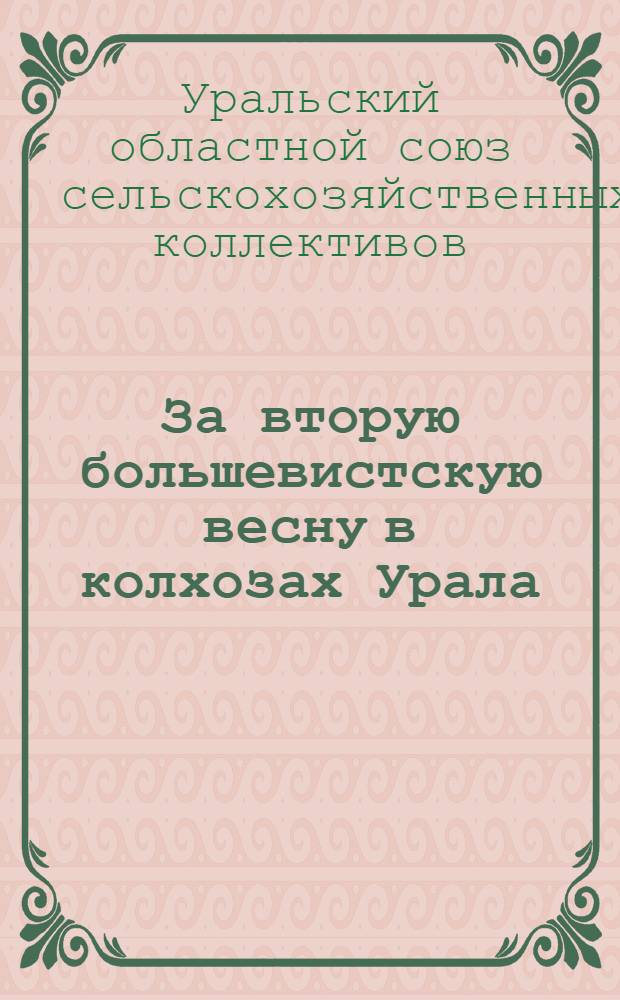 Уральский областной союз сельскохозяйственных коллективов

За вторую большевистскую весну в колхозах Урала